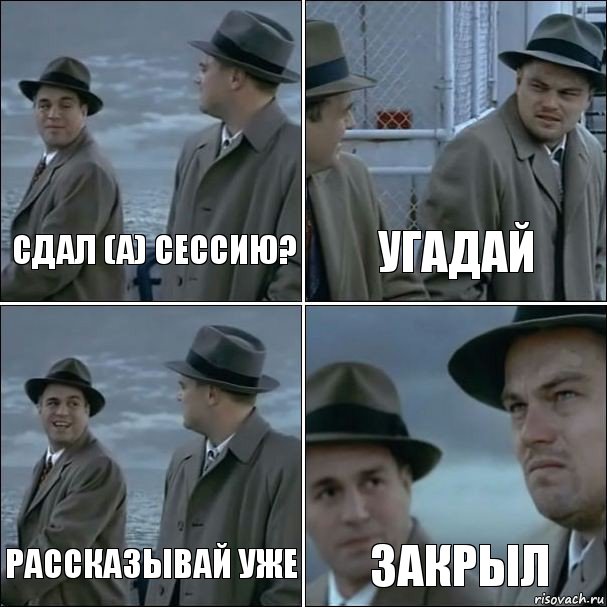 СДАЛ (А) СЕССИЮ?

УГАДАЙ

РАССКАЗЫВАЙ УЖЕ

ЗАКРЫЛ

risovach.ru